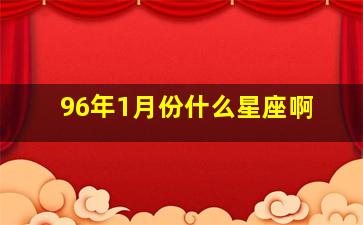 96年1月份什么星座啊